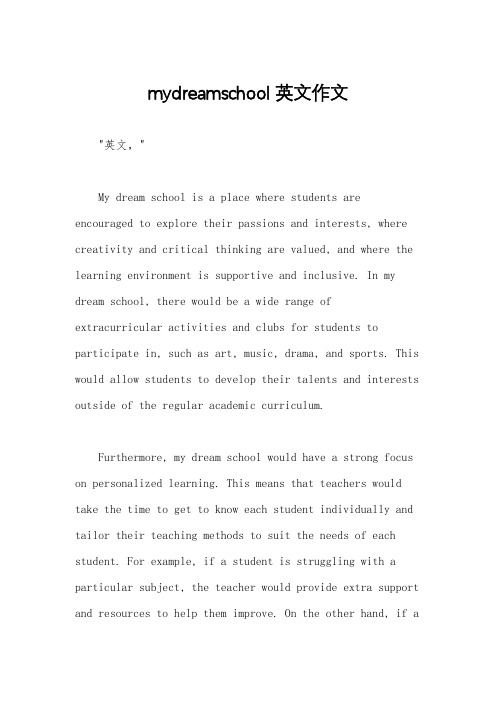 mydreamschool 英文作文

"英文，"

My dream school is a place where students are encouraged to explore their passions and interests, where creativity and critical thinking are valued, and where the learning environment is supportive and inclusive. In my dream school, there would be a wide range of extracurricular activities and clubs for students to participate in, such as art, music, drama, and sports. This would allow students to develop their talents and interests outside of the regular academic curriculum.

Furthermore, my dream school would have a strong focus on personalized learning. This means that teachers would take the time to get to know each student individually and tailor their teaching methods to suit the needs of each student. For example, if a student is struggling with a particular subject, the teacher would provide extra support and resources to help them improve. On the other hand, if a